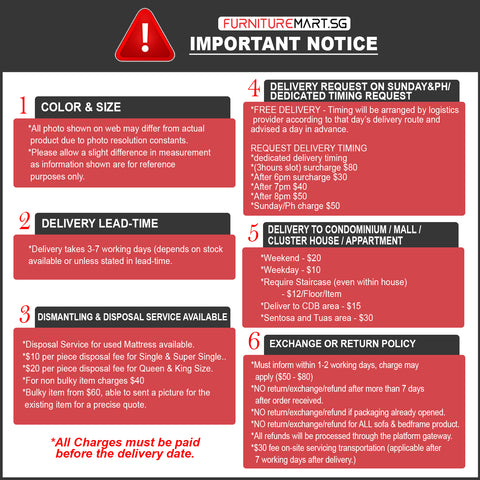 FURNITUREMART.SG
IMPORTANT NOTICE

1
COLOR & SIZE

*All photo shown on web may differ from actual product due to photo resolution constants.
*Please allow a slight difference in measurement as information shown are for reference purposes only.

2
DELIVERY LEAD-TIME

*Delivery takes 3-7 working days (depends on stock available or unless stated in lead-time.

3
DISMANTLING & DISPOSAL SERVICE AVAILABLE

*Disposal Service for used Mattress available.
*$10 per piece disposal fee for Single & Super Single..
*$20 per piece disposal fee for Queen & King Size.
*For non bulky item charges $40
*Bulky item from $60, able to sent a picture for the existing item for a precise quote.

*All Charges must be paid before the delivery date.

4
DELIVERY REQUEST ON SUNDAY&PH/ DEDICATED TIMING REQUEST

*FREE DELIVERY - Timing will be arranged by logistics provider according to that day's delivery route and advised a day in advance.

REQUEST DELIVERY TIMING
*dedicated delivery timing
*(3hours slot) surcharge $80
*After 6pm surcharge $30
*After 7pm $40
*After 8pm $50
*Sunday/Ph charge $50

5
DELIVERY TO CONDOMINIUM / MALL / CLUSTER HOUSE / APPARTMENT

*Weekend - $20
*Weekday - $10
*Require Staircase (even within house)
- $12/Floor/Item
*Deliver to CDB area - $15
*Sentosa and Tuas area - $30

6
EXCHANGE OR RETURN POLICY

*Must inform within 1-2 working days, charge may apply ($50 - $80)
*NO return/exchange/refund after more than 7 days after order received.
*NO return/exchange/refund if packaging already opened.
*NO return/exchange/refund for ALL sofa & bedframe product.
*All refunds will be processed through the platform gateway.
*$30 fee on-site servicing transportation (applicable after 7 working days after delivery.)